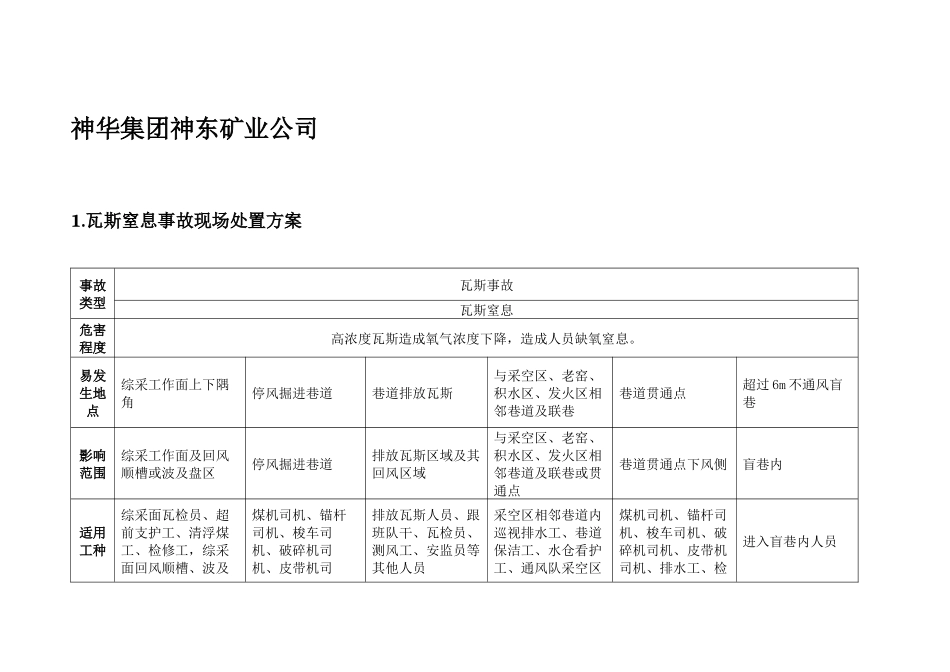 神华集团神东矿业公司

1.瓦斯窒息事故现场处置方案

| 事故类型 | 瓦斯事故 | | | | | |
|---|---|---|---|---|---|---|
| | 瓦斯窒息 | | | | | |
| 危害程度 | 高浓度瓦斯造成氧气浓度下降，造成人员缺氧窒息。 | | | | | |
| 易发生地点 | 综采工作面上下隅角 | 停风掘进巷道 | 巷道排放瓦斯 | 与采空区、老窑、积水区、发火区相邻巷道及联巷 | 巷道贯通点 | 超过6m不通风盲巷 |
| 影响范围 | 综采工作面及回风顺槽或波及盘区 | 停风掘进巷道 | 排放瓦斯区域及其回风区域 | 与采空区、老窑、积水区、发火区相邻巷道及联巷或贯通点 | 巷道贯通点下风侧 | 盲巷内 |
| 适用工种 | 综采面瓦检员、超前支护工、清浮煤工、检修工，综采面回风顺槽、波及 | 煤机司机、锚杆司机、梭车司机、破碎机司机、皮带机司 | 排放瓦斯人员、跟班队干、瓦检员、测风工、安监员等其他人员 | 采空区相邻巷道内巡视排水工、巷道保洁工、水仓看护工、通风队采空区 | 煤机司机、锚杆司机、梭车司机、破碎机司机、皮带机司机、排水工、检 | 进入盲巷内人员 |